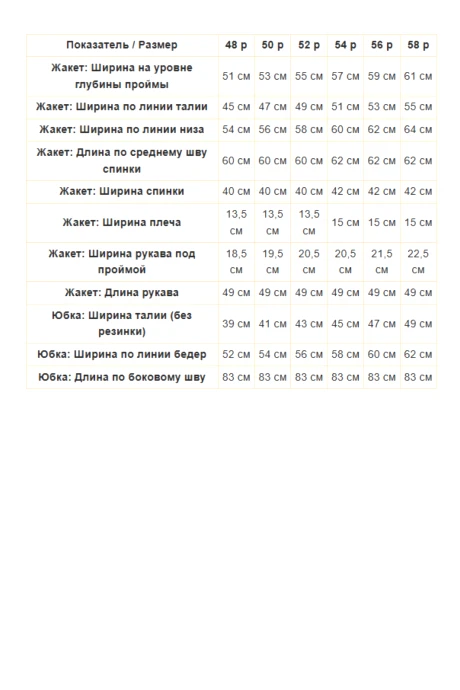 | Показатель / Размер | 48 р | 50 р | 52 р | 54 р | 56 р | 58 р |
|---|---|---|---|---|---|---|
| Жакет: Ширина на уровне глубины проймы | 51 см | 53 см | 55 см | 57 см | 59 см | 61 см |
| Жакет: Ширина по линии талии | 45 см | 47 см | 49 см | 51 см | 53 см | 55 см |
| Жакет: Ширина по линии низа | 54 см | 56 см | 58 см | 60 см | 62 см | 64 см |
| Жакет: Длина по среднему шву спинки | 60 см | 60 см | 60 см | 62 см | 62 см | 62 см |
| Жакет: Ширина спинки | 40 см | 40 см | 40 см | 42 см | 42 см | 42 см |
| Жакет: Ширина плеча | 13,5 см | 13,5 см | 13,5 см | 15 см | 15 см | 15 см |
| Жакет: Ширина рукава под проймой | 18,5 см | 19,5 см | 20,5 см | 20,5 см | 21,5 см | 22,5 см |
| Жакет: Длина рукава | 49 см | 49 см | 49 см | 49 см | 49 см | 49 см |
| Юбка: Ширина талии (без резинки) | 39 см | 41 см | 43 см | 45 см | 47 см | 49 см |
| Юбка: Ширина по линии бедер | 52 см | 54 см | 56 см | 58 см | 60 см | 62 см |
| Юбка: Длина по боковому шву | 83 см | 83 см | 83 см | 83 см | 83 см | 83 см |